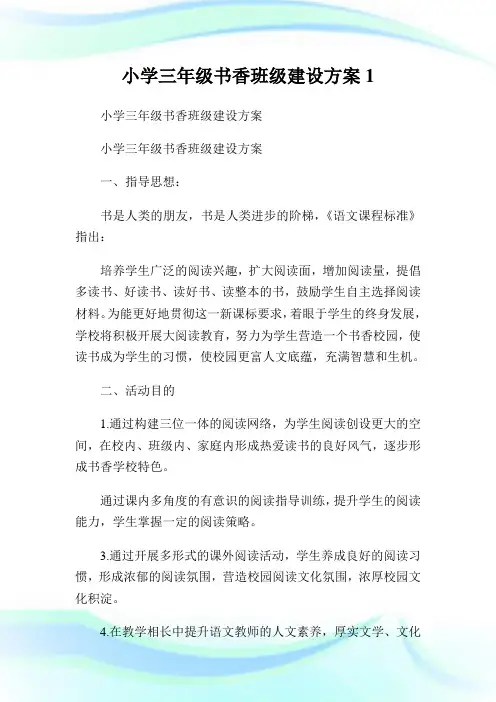 小学三年级书香班级建设方案 1

小学三年级书香班级建设方案

小学三年级书香班级建设方案

一、指导思想：

书是人类的朋友，书是人类进步的阶梯，《语文课程标准》指出：

培养学生广泛的阅读兴趣，扩大阅读面，增加阅读量，提倡多读书、好读书、读好书、读整本的书，鼓励学生自主选择阅读材料。为能更好地贯彻这一新课标要求，着眼于学生的终身发展，学校将积极开展大阅读教育，努力为学生营造一个书香校园，使读书成为学生的习惯，使校园更富人文底蕴，充满智慧和生机。

二、活动目的

1.通过构建三位一体的阅读网络，为学生阅读创设更大的空间，在校内、班级内、家庭内形成热爱读书的良好风气，逐步形成书香学校特色。

通过课内多角度的有意识的阅读指导训练，提升学生的阅读能力，学生掌握一定的阅读策略。

3.通过开展多形式的课外阅读活动，学生养成良好的阅读习惯，形成浓郁的阅读氛围，营造校园阅读文化氛围，浓厚校园文化积淀。

4.在教学相长中提升语文教师的人文素养，厚实文学、文化